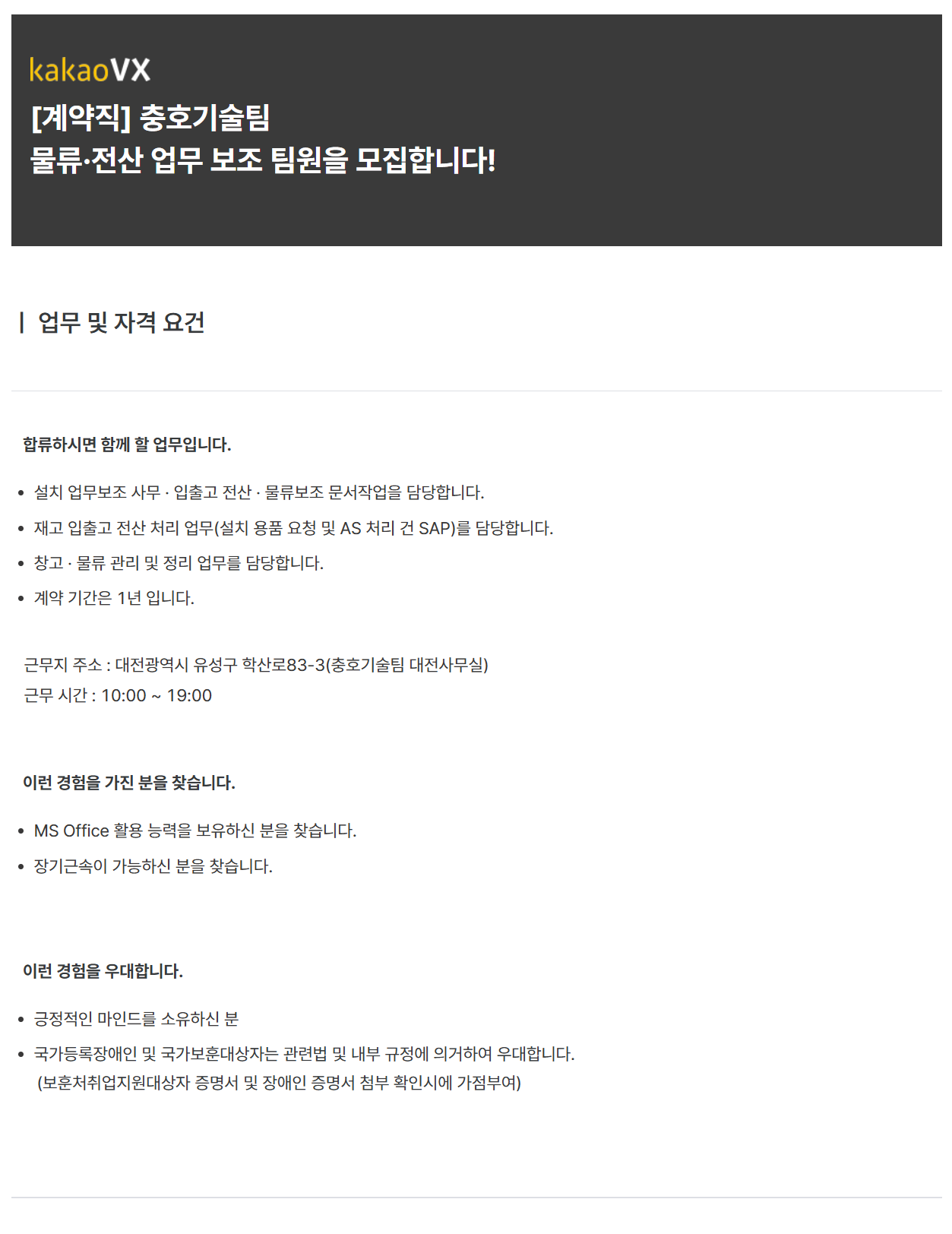 kakaoVX

[계약직] 충호기술팀
물류·전산 업무 보조 팀원을 모집합니다!

| 업무 및 자격 요건

합류하시면 함께 할 업무입니다.

• 설치 업무보조 사무 · 입출고 전산 · 물류보조 문서작업을 담당합니다.
• 재고 입출고 전산 처리 업무(설치 용품 요청 및 AS 처리 건 SAP)를 담당합니다.
• 창고 · 물류 관리 및 정리 업무를 담당합니다.
• 계약 기간은 1년 입니다.

근무지 주소 : 대전광역시 유성구 학산로83-3(충호기술팀 대전사무실)
근무 시간 : 10:00 ~ 19:00

이런 경험을 가진 분을 찾습니다.

• MS Office 활용 능력을 보유하신 분을 찾습니다.
• 장기근속이 가능하신 분을 찾습니다.

이런 경험을 우대합니다.

• 긍정적인 마인드를 소유하신 분
• 국가등록장애인 및 국가보훈대상자는 관련법 및 내부 규정에 의거하여 우대합니다.
(보훈처취업지원대상자 증명서 및 장애인 증명서 첨부 확인시에 가점부여)